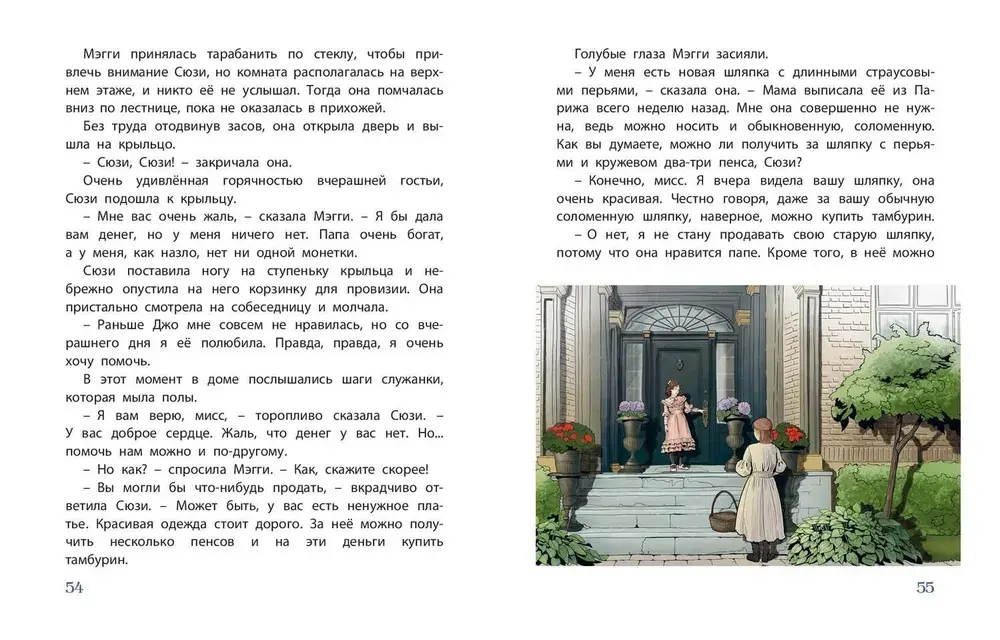 Мэгги принялась тарабанить по стеклу, чтобы привлечь внимание Сюзи, но комната располагалась на верхнем этаже, и никто её не услышал. Тогда она помчалась вниз по лестнице, пока не оказалась в прихожей.

Без труда отодвинув засов, она открыла дверь и вышла на крыльцо.

– Сюзи, Сюзи! – закричала она.

Очень удивлённая горячностью вчерашней гостьи, Сюзи подошла к крыльцу.

– Мне вас очень жаль, – сказала Мэгги. – Я бы дала вам денег, но у меня ничего нет. Папа очень богат, а у меня, как назло, нет ни одной монетки.

Сюзи поставила ногу на ступеньку крыльца и небрежно опустила на него корзинку для провизии. Она пристально смотрела на собеседницу и молчала.

– Раньше Джо мне совсем не нравилась, но со вчерашнего дня я её полюбила. Правда, правда, я очень хочу помочь.

В этот момент в доме послышались шаги служанки, которая мыла полы.

– Я вам верю, мисс, – торопливо сказала Сюзи. – У вас доброе сердце. Жаль, что денег у вас нет. Но... помочь нам можно и по-другому.

– Но как? – спросила Мэгги. – Как, скажите скорее!

– Вы могли бы что-нибудь продать, – вкрадчиво ответила Сюзи. – Может быть, у вас есть ненужное платье. Красивая одежда стоит дорого. За неё можно получить несколько пенсов и на эти деньги купить тамбурин.

54

Голубые глаза Мэгги засияли.

– У меня есть новая шляпка с длинными страусовыми перьями, – сказала она. – Мама выписала её из Парижа всего неделю назад. Мне она совершенно не нужна, ведь можно носить и обыкновенную, соломенную. Как вы думаете, можно ли получить за шляпку с перьями и кружевом два-три пенса, Сюзи?

– Конечно, мисс. Я вчера видела вашу шляпку, она очень красивая. Честно говоря, даже за вашу обычную соломенную шляпку, наверное, можно купить тамбурин.

– О нет, я не стану продавать свою старую шляпку, потому что она нравится папе. Кроме того, в неё можно

55